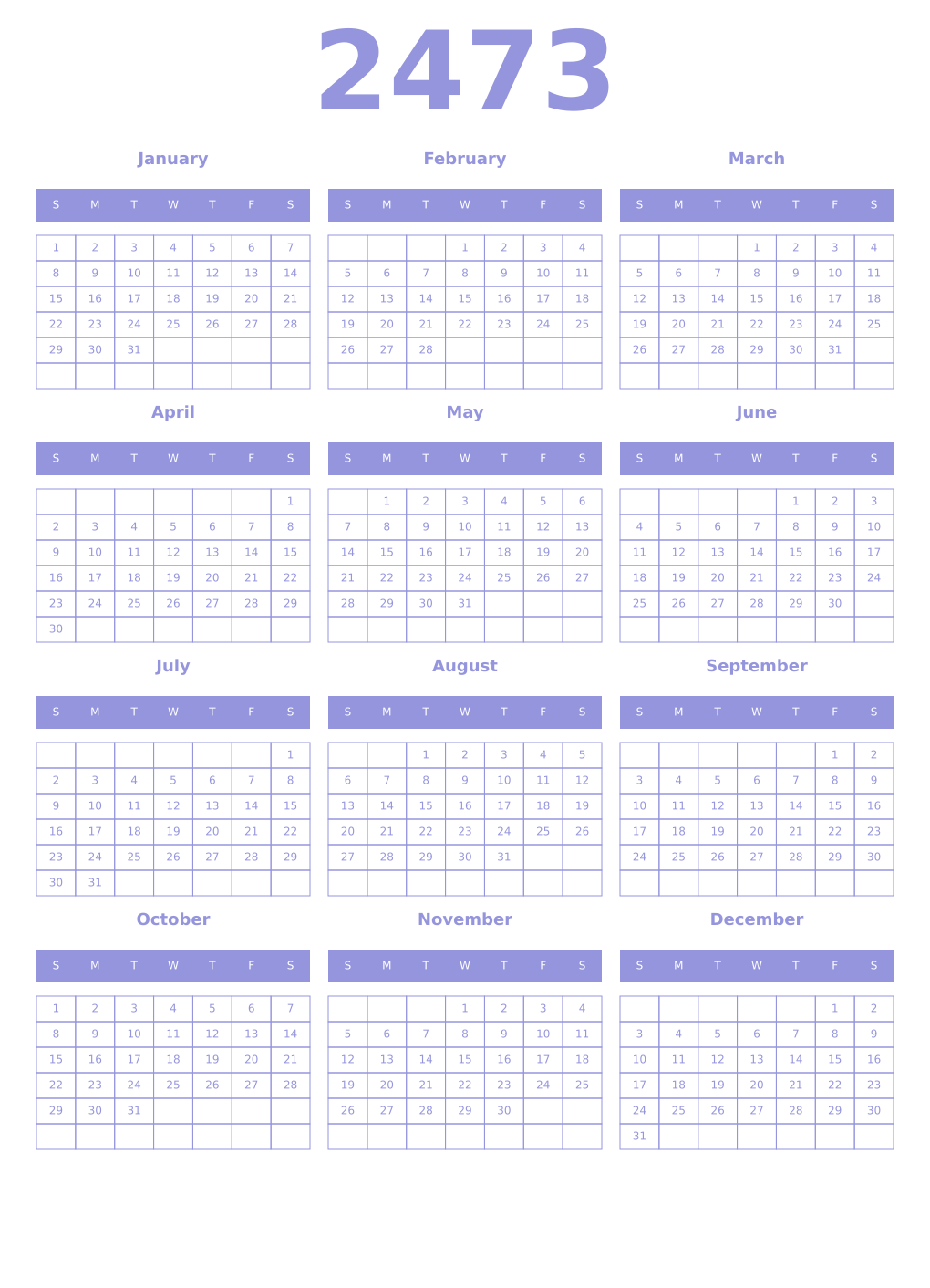 2473

January

| S | M | T | W | T | F | S |
|---|---|---|---|---|---|---|
| 1 | 2 | 3 | 4 | 5 | 6 | 7 |
| 8 | 9 | 10 | 11 | 12 | 13 | 14 |
| 15 | 16 | 17 | 18 | 19 | 20 | 21 |
| 22 | 23 | 24 | 25 | 26 | 27 | 28 |
| 29 | 30 | 31 | | | | |
| | | | | | | |

February

| S | M | T | W | T | F | S |
|---|---|---|---|---|---|---|
| | | | 1 | 2 | 3 | 4 |
| 5 | 6 | 7 | 8 | 9 | 10 | 11 |
| 12 | 13 | 14 | 15 | 16 | 17 | 18 |
| 19 | 20 | 21 | 22 | 23 | 24 | 25 |
| 26 | 27 | 28 | | | | |
| | | | | | | |

March

| S | M | T | W | T | F | S |
|---|---|---|---|---|---|---|
| | | | 1 | 2 | 3 | 4 |
| 5 | 6 | 7 | 8 | 9 | 10 | 11 |
| 12 | 13 | 14 | 15 | 16 | 17 | 18 |
| 19 | 20 | 21 | 22 | 23 | 24 | 25 |
| 26 | 27 | 28 | 29 | 30 | 31 | |
| | | | | | | |

April

| S | M | T | W | T | F | S |
|---|---|---|---|---|---|---|
| | | | | | | 1 |
| 2 | 3 | 4 | 5 | 6 | 7 | 8 |
| 9 | 10 | 11 | 12 | 13 | 14 | 15 |
| 16 | 17 | 18 | 19 | 20 | 21 | 22 |
| 23 | 24 | 25 | 26 | 27 | 28 | 29 |
| 30 | | | | | | |

May

| S | M | T | W | T | F | S |
|---|---|---|---|---|---|---|
| | 1 | 2 | 3 | 4 | 5 | 6 |
| 7 | 8 | 9 | 10 | 11 | 12 | 13 |
| 14 | 15 | 16 | 17 | 18 | 19 | 20 |
| 21 | 22 | 23 | 24 | 25 | 26 | 27 |
| 28 | 29 | 30 | 31 | | | |
| | | | | | | |

June

| S | M | T | W | T | F | S |
|---|---|---|---|---|---|---|
| | | | | 1 | 2 | 3 |
| 4 | 5 | 6 | 7 | 8 | 9 | 10 |
| 11 | 12 | 13 | 14 | 15 | 16 | 17 |
| 18 | 19 | 20 | 21 | 22 | 23 | 24 |
| 25 | 26 | 27 | 28 | 29 | 30 | |
| | | | | | | |

July

| S | M | T | W | T | F | S |
|---|---|---|---|---|---|---|
| | | | | | | 1 |
| 2 | 3 | 4 | 5 | 6 | 7 | 8 |
| 9 | 10 | 11 | 12 | 13 | 14 | 15 |
| 16 | 17 | 18 | 19 | 20 | 21 | 22 |
| 23 | 24 | 25 | 26 | 27 | 28 | 29 |
| 30 | 31 | | | | | |

August

| S | M | T | W | T | F | S |
|---|---|---|---|---|---|---|
| | | 1 | 2 | 3 | 4 | 5 |
| 6 | 7 | 8 | 9 | 10 | 11 | 12 |
| 13 | 14 | 15 | 16 | 17 | 18 | 19 |
| 20 | 21 | 22 | 23 | 24 | 25 | 26 |
| 27 | 28 | 29 | 30 | 31 | | |
| | | | | | | |

September

| S | M | T | W | T | F | S |
|---|---|---|---|---|---|---|
| | | | | | 1 | 2 |
| 3 | 4 | 5 | 6 | 7 | 8 | 9 |
| 10 | 11 | 12 | 13 | 14 | 15 | 16 |
| 17 | 18 | 19 | 20 | 21 | 22 | 23 |
| 24 | 25 | 26 | 27 | 28 | 29 | 30 |
| | | | | | | |

October

| S | M | T | W | T | F | S |
|---|---|---|---|---|---|---|
| 1 | 2 | 3 | 4 | 5 | 6 | 7 |
| 8 | 9 | 10 | 11 | 12 | 13 | 14 |
| 15 | 16 | 17 | 18 | 19 | 20 | 21 |
| 22 | 23 | 24 | 25 | 26 | 27 | 28 |
| 29 | 30 | 31 | | | | |
| | | | | | | |

November

| S | M | T | W | T | F | S |
|---|---|---|---|---|---|---|
| | | | 1 | 2 | 3 | 4 |
| 5 | 6 | 7 | 8 | 9 | 10 | 11 |
| 12 | 13 | 14 | 15 | 16 | 17 | 18 |
| 19 | 20 | 21 | 22 | 23 | 24 | 25 |
| 26 | 27 | 28 | 29 | 30 | | |
| | | | | | | |

December

| S | M | T | W | T | F | S |
|---|---|---|---|---|---|---|
| | | | | | 1 | 2 |
| 3 | 4 | 5 | 6 | 7 | 8 | 9 |
| 10 | 11 | 12 | 13 | 14 | 15 | 16 |
| 17 | 18 | 19 | 20 | 21 | 22 | 23 |
| 24 | 25 | 26 | 27 | 28 | 29 | 30 |
| 31 | | | | | | |